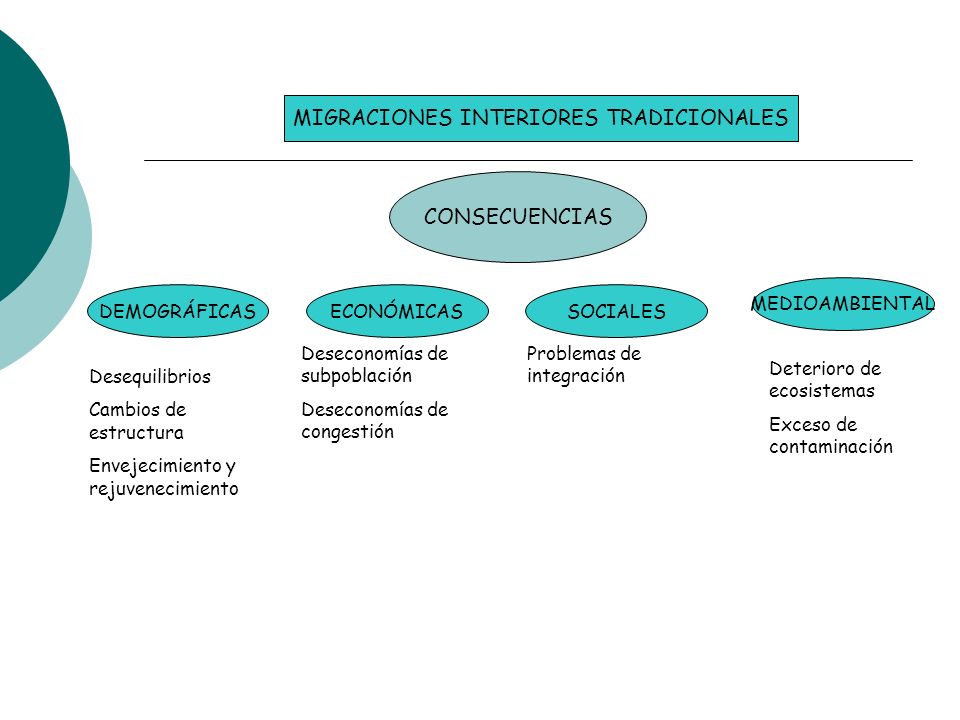 MIGRACIONES INTERIORES TRADICIONALES

CONSECUENCIAS

DEMOGRÁFICAS

Desequilibrios

Cambios de estructura

Envejecimiento y rejuvenecimiento

ECONÓMICAS

Deseconomías de subpoblación

Deseconomías de congestión

SOCIALES

Problemas de integración

MEDIOAMBIENTAL

Deterioro de ecosistemas

Exceso de contaminación